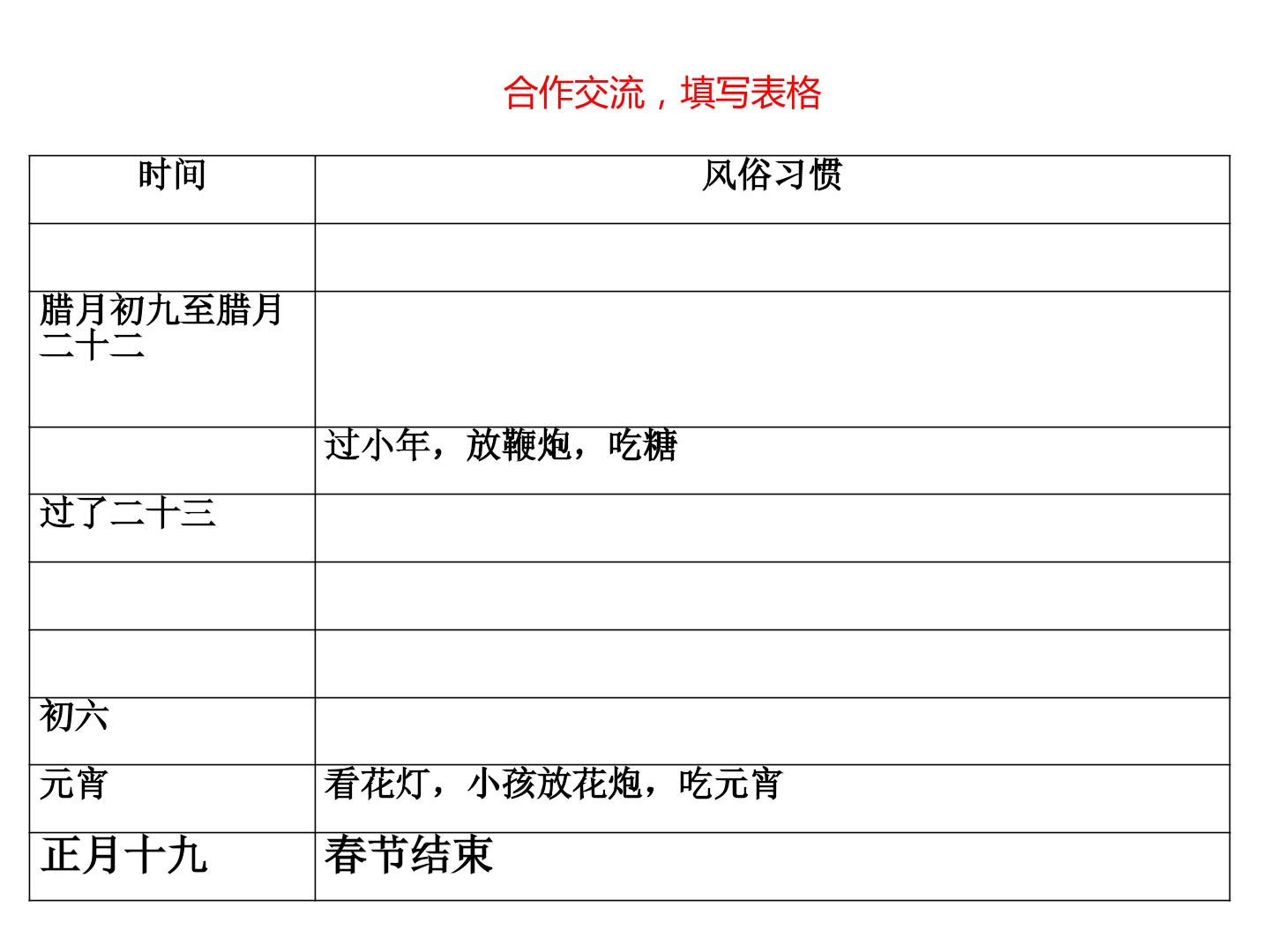 合作交流，填写表格

| 时间 | 风俗习惯 |
|---|---|
| | |
| 腊月初九至腊月二十二 | |
| | 过小年，放鞭炮，吃糖 |
| 过了二十三 | |
| | |
| | |
| 初六 | |
| 元宵 | 看花灯，小孩放花炮，吃元宵 |
| 正月十九 | 春节结束 |